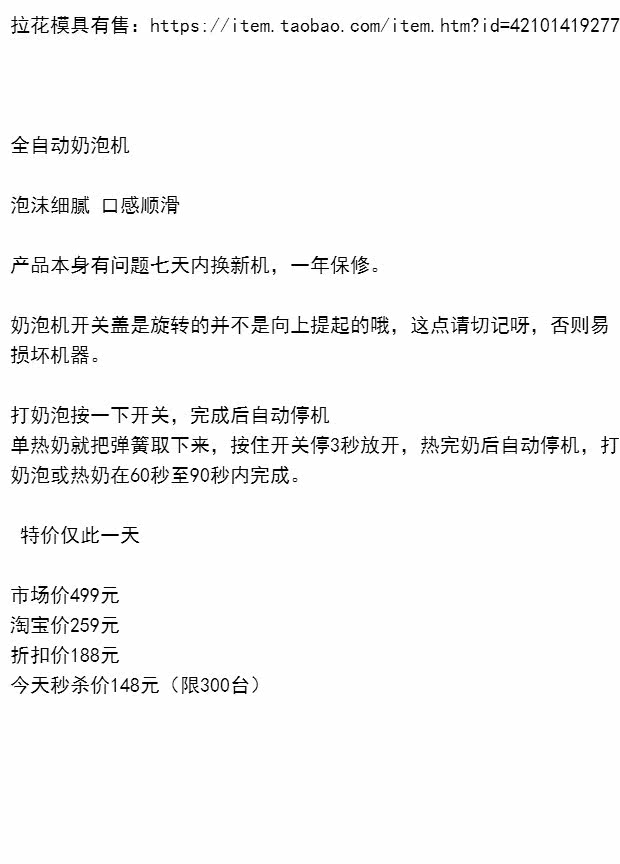 拉花模具有售：https://item.taobao.com/item.htm?id=42101419277

全自动奶泡机

泡沫细腻 口感顺滑

产品本身有问题七天内换新机，一年保修。

奶泡机开关盖是旋转的并不是向上提起的哦，这点请切记呀，否则易损坏机器。

打奶泡按一下开关，完成后自动停机
单热奶就把弹簧取下来，按住开关停3秒放开，热完奶后自动停机，打奶泡或热奶在60秒至90秒内完成。

特价仅此一天

市场价499元
淘宝价259元
折扣价188元
今天秒杀价148元（限300台）